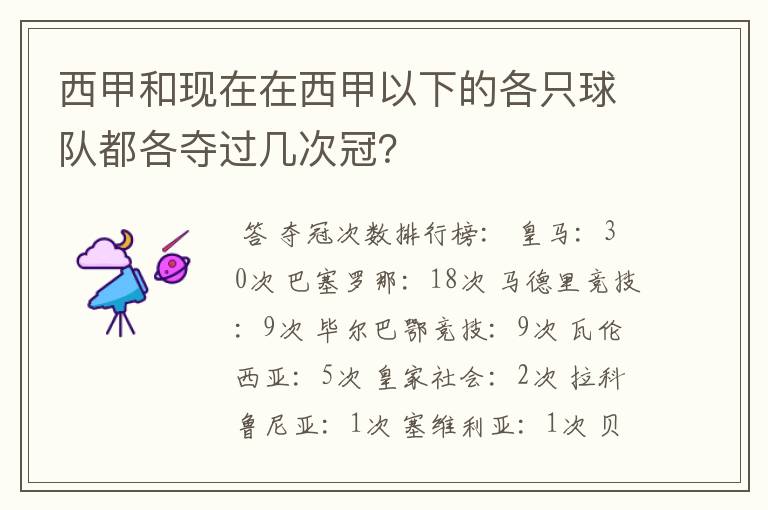 西甲和现在在西甲以下的各只球队都各夺过几次冠?

答 夺冠次数排行榜: 皇马: 30次 巴塞罗那: 18次 马德里竞技: 9次 毕尔巴鄂竞技: 9次 瓦伦西亚: 5次 皇家社会: 2次 拉科鲁尼亚: 1次 塞维利亚: 1次 贝